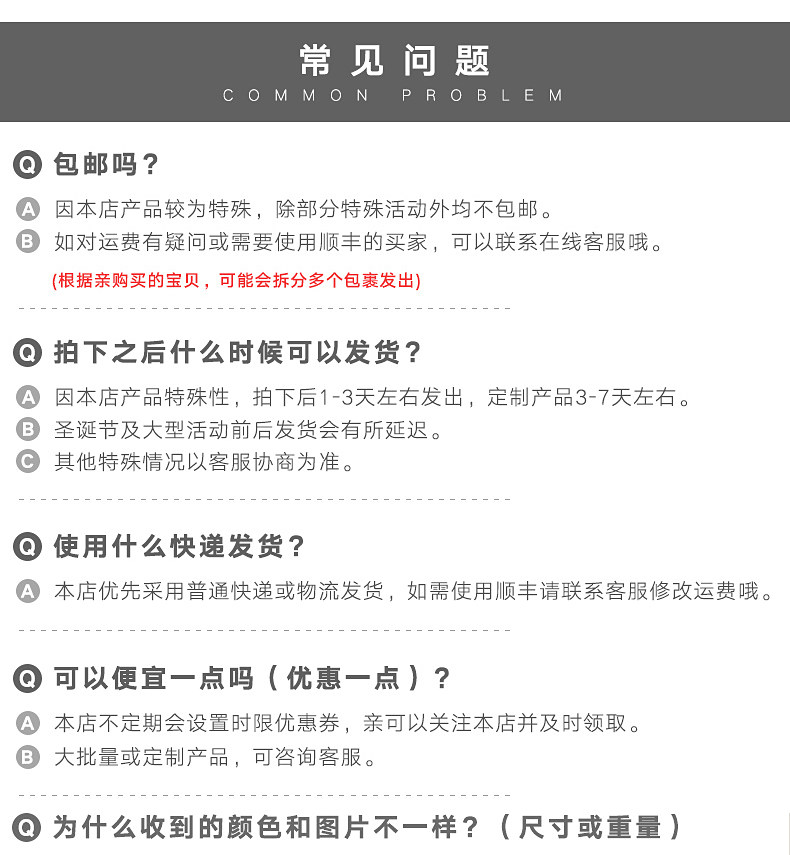 常见问题
COMMON PROBLEM

Q 包邮吗？
A 因本店产品较为特殊，除部分特殊活动外均不包邮。
B 如对运费有疑问或需要使用顺丰的买家，可以联系在线客服哦。
(根据亲购买的宝贝，可能会拆分多个包裹发出)

Q 拍下之后什么时候可以发货？
A 因本店产品特殊性，拍下后1-3天左右发出，定制产品3-7天左右。
B 圣诞节及大型活动前后发货会有所延迟。
C 其他特殊情况以客服协商为准。

Q 使用什么快递发货？
A 本店优先采用普通快递或物流发货，如需使用顺丰请联系客服修改运费哦。

Q 可以便宜一点吗（优惠一点）？
A 本店不定期会设置时限优惠券，亲可以关注本店并及时领取。
B 大批量或定制产品，可咨询客服。

Q 为什么收到的颜色和图片不一样？（尺寸或重量）